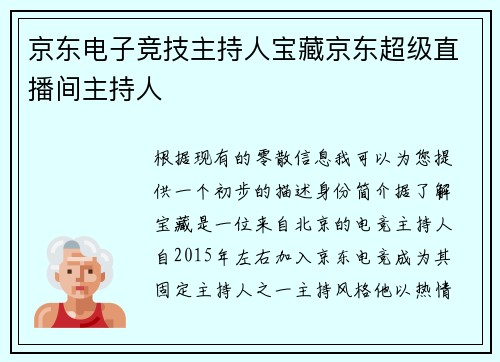 京东电子竞技主持人宝藏京东超级直播间主持人

根据现有的零散信息我可以为您提供一个初步的描述身份简介据了解宝藏是一位来自北京的电竞主持人自2015年左右加入京东电竞成为其固定主持人之一主持风格他以热情